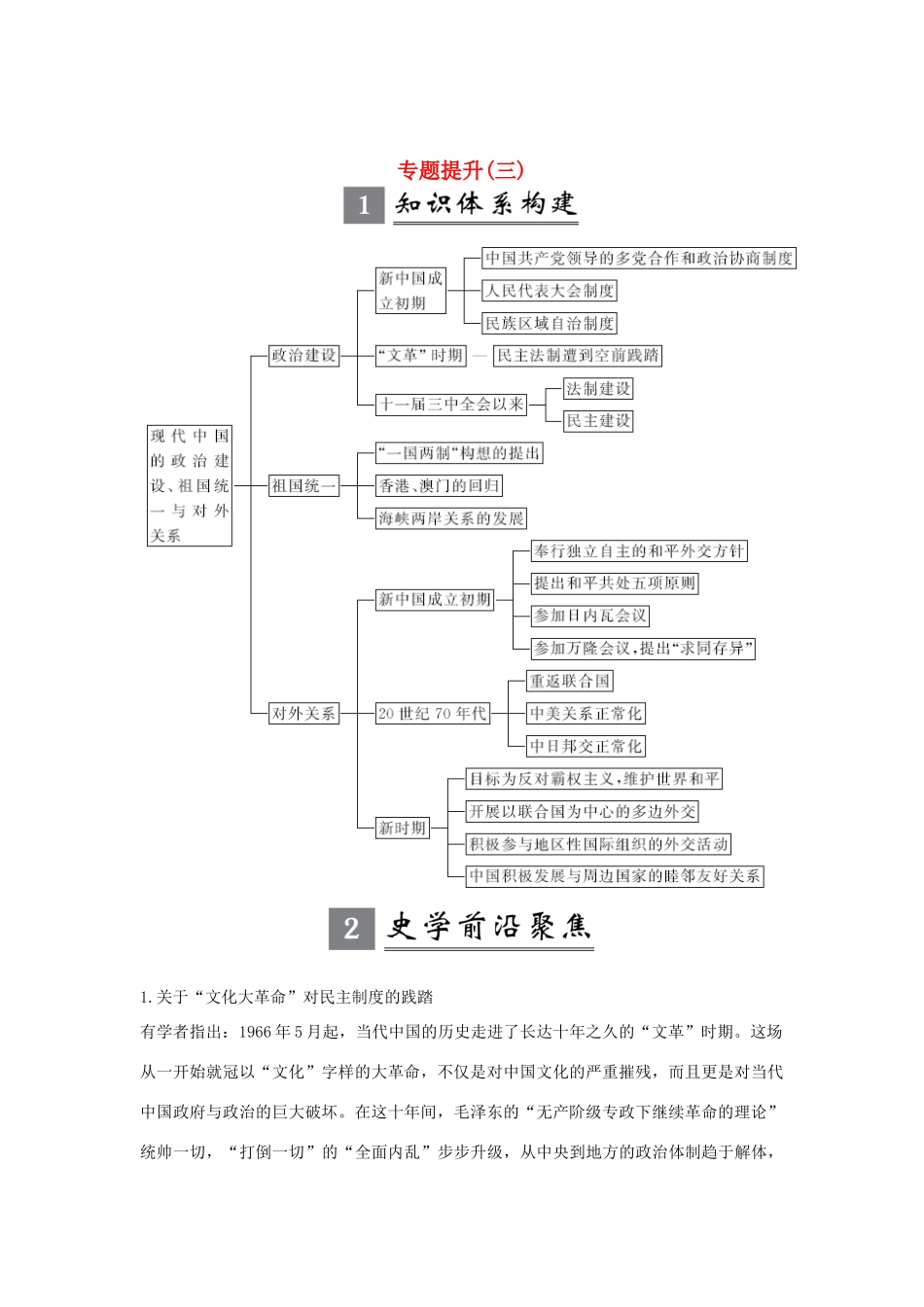 专题提升(三)

1 知识体系构建

现代中国的政治建设、祖国统一与对外关系

政治建设
新中国成立初期
中国共产党领导的多党合作和政治协商制度
人民代表大会制度
民族区域自治制度
“文革”时期 — 民主法制遭到空前践踏
十一届三中全会以来
法制建设
民主建设

祖国统一
“一国两制”构想的提出
香港、澳门的回归
海峡两岸关系的发展

对外关系
新中国成立初期
奉行独立自主的和平外交方针
提出和平共处五项原则
参加日内瓦会议
参加万隆会议，提出“求同存异”
20世纪70年代
重返联合国
中美关系正常化
中日邦交正常化
新时期
目标为反对霸权主义，维护世界和平
开展以联合国为中心的多边外交
积极参与地区性国际组织的外交活动
中国积极发展与周边国家的睦邻友好关系

2 史学前沿聚焦

1.关于“文化大革命”对民主制度的践踏

有学者指出：1966年5月起，当代中国的历史走进了长达十年之久的“文革”时期。这场从一开始就冠以“文化”字样的大革命，不仅是对中国文化的严重摧残，而且更是对当代中国政府与政治的巨大破坏。在这十年间，毛泽东的“无产阶级专政下继续革命的理论”统帅一切，“打倒一切”的“全面内乱”步步升级，从中央到地方的政治体制趋于解体，